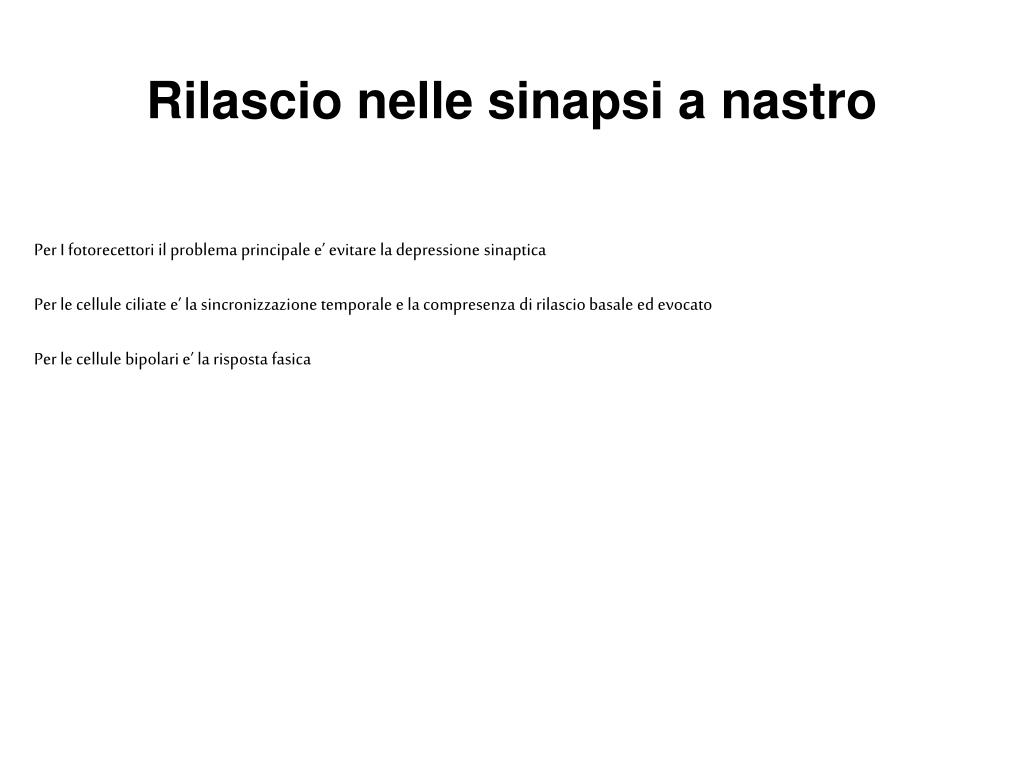 Rilascio nelle sinapsi a nastro

Per I fotorecettori il problema principale e' evitare la depressione sinaptica

Per le cellule ciliate e' la sincronizzazione temporale e la compresenza di rilascio basale ed evocato

Per le cellule bipolari e' la risposta fasica